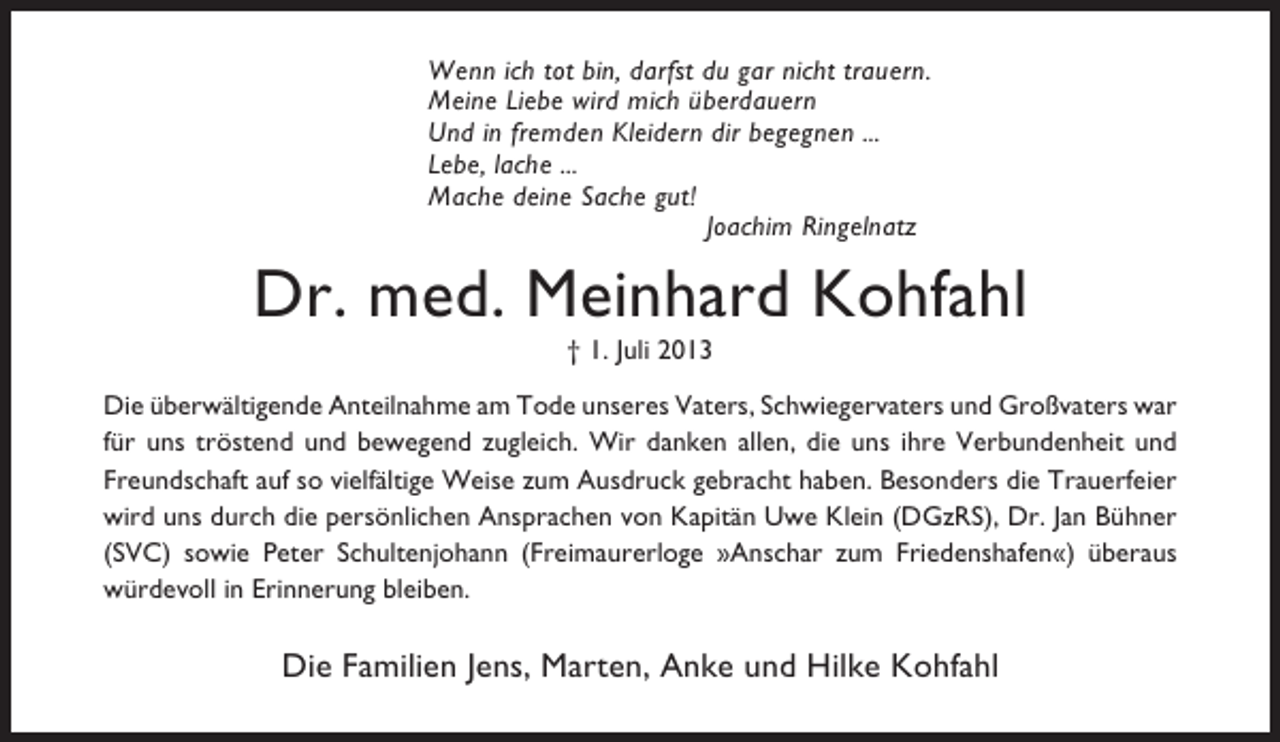 Wenn ich tot bin, darfst du gar nicht trauern.
Meine Liebe wird mich überdauern
Und in fremden Kleidern dir begegnen ...
Lebe, lache ...
Mache deine Sache gut!
Joachim Ringelnatz

Dr. med. Meinhard Kohfahl

† 1. Juli 2013

Die überwältigende Anteilnahme am Tode unseres Vaters, Schwiegervaters und Großvaters war für uns tröstend und bewegend zugleich. Wir danken allen, die uns ihre Verbundenheit und Freundschaft auf so vielfältige Weise zum Ausdruck gebracht haben. Besonders die Trauerfeier wird uns durch die persönlichen Ansprachen von Kapitän Uwe Klein (DGzRS), Dr. Jan Bühner (SVC) sowie Peter Schultenjohann (Freimaurerloge »Anschar zum Friedenshafen«) überaus würdevoll in Erinnerung bleiben.

Die Familien Jens, Marten, Anke und Hilke Kohfahl